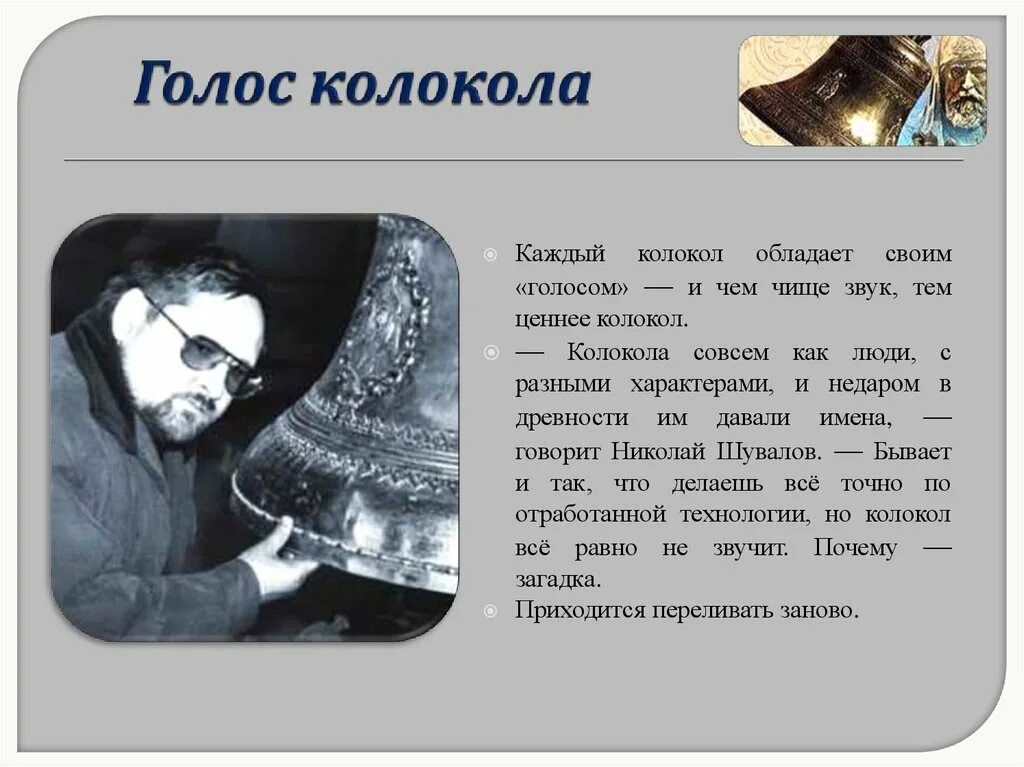 Голос колокола

Каждый колокол обладает своим «голосом» — и чем чище звук, тем ценнее колокол.

— Колокола совсем как люди, с разными характерами, и недаром в древности им давали имена, — говорит Николай Шувалов. — Бывает и так, что делаешь всё точно по отработанной технологии, но колокол всё равно не звучит. Почему — загадка.

Приходится переливать заново.